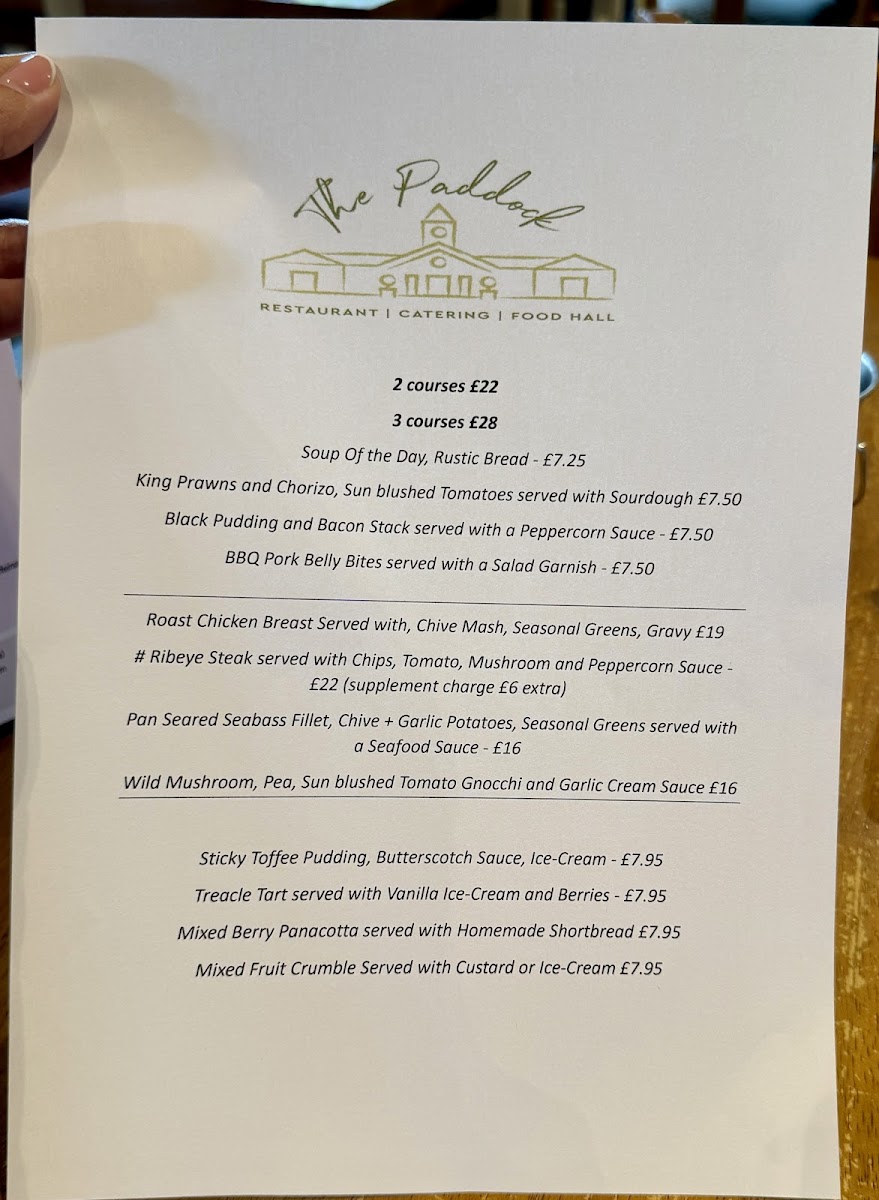 The Paddock

RESTAURANT | CATERING | FOOD HALL

2 courses £22

3 courses £28

Soup Of the Day, Rustic Bread - £7.25

King Prawns and Chorizo, Sun blushed Tomatoes served with Sourdough £7.50

Black Pudding and Bacon Stack served with a Peppercorn Sauce - £7.50

BBQ Pork Belly Bites served with a Salad Garnish - £7.50

Roast Chicken Breast Served with, Chive Mash, Seasonal Greens, Gravy £19

# Ribeye Steak served with Chips, Tomato, Mushroom and Peppercorn Sauce - £22 (supplement charge £6 extra)

Pan Seared Seabass Fillet, Chive + Garlic Potatoes, Seasonal Greens served with a Seafood Sauce - £16

Wild Mushroom, Pea, Sun blushed Tomato Gnocchi and Garlic Cream Sauce £16

Sticky Toffee Pudding, Butterscotch Sauce, Ice-Cream - £7.95

Treacle Tart served with Vanilla Ice-Cream and Berries - £7.95

Mixed Berry Panacotta served with Homemade Shortbread £7.95

Mixed Fruit Crumble Served with Custard or Ice-Cream £7.95